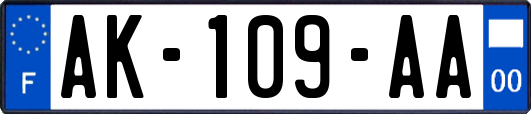 F
AK-109-AA
00